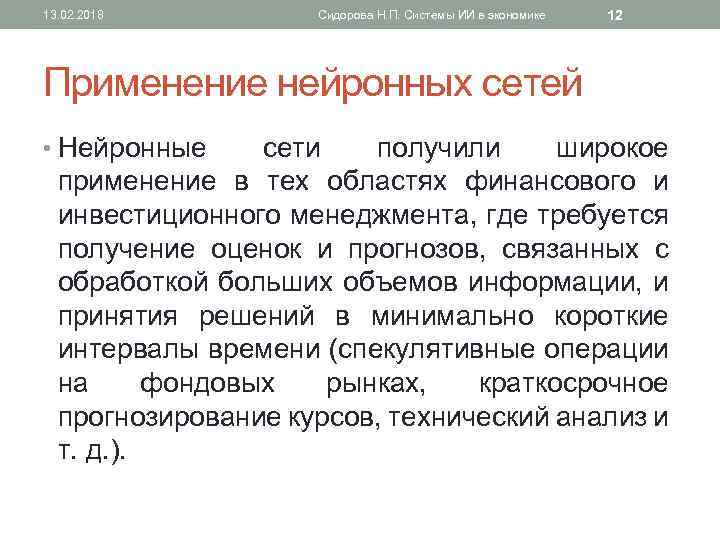 13.02.2018 Сидорова Н.П. Системы ИИ в экономике 12

Применение нейронных сетей

• Нейронные сети получили широкое применение в тех областях финансового и инвестиционного менеджмента, где требуется получение оценок и прогнозов, связанных с обработкой больших объемов информации, и принятия решений в минимально короткие интервалы времени (спекулятивные операции на фондовых рынках, краткосрочное прогнозирование курсов, технический анализ и т. д.).